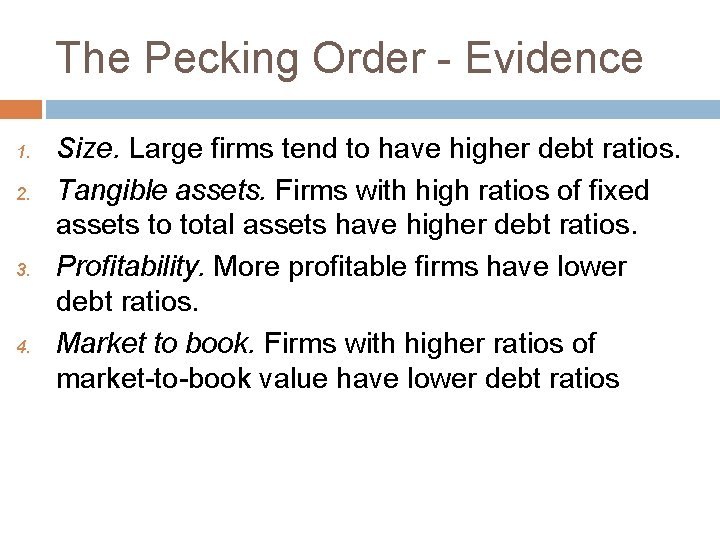 The Pecking Order - Evidence

1. Size. Large firms tend to have higher debt ratios.
2. Tangible assets. Firms with high ratios of fixed assets to total assets have higher debt ratios.
3. Profitability. More profitable firms have lower debt ratios.
4. Market to book. Firms with higher ratios of market-to-book value have lower debt ratios